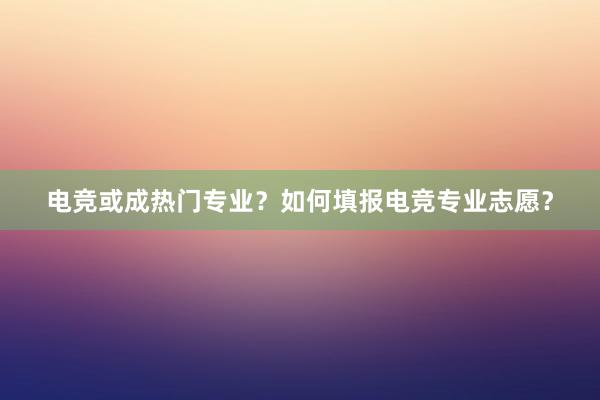 电竞或成热门专业？如何填报电竞专业志愿？